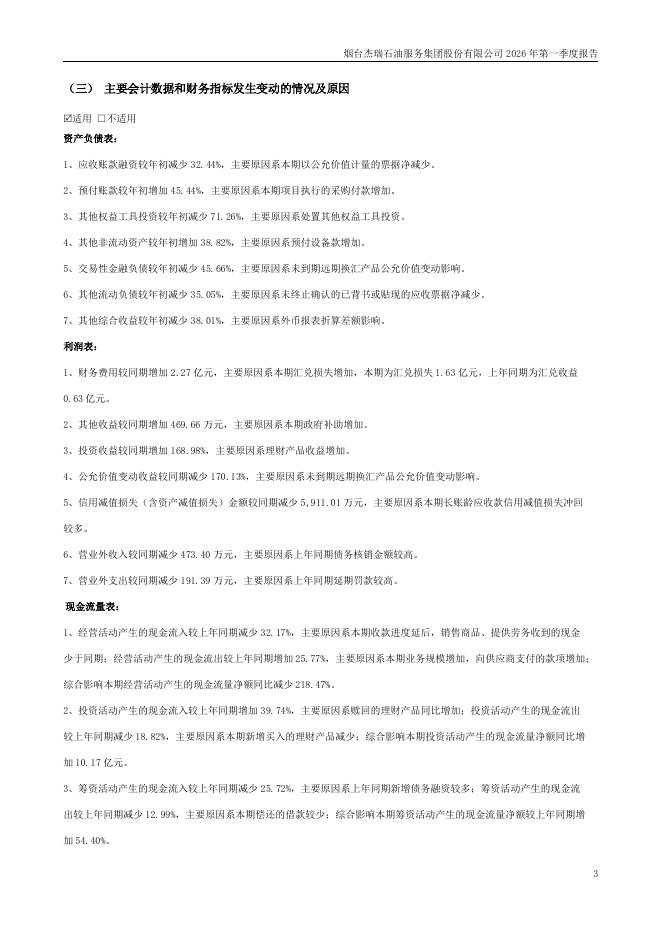 烟台杰瑞石油服务集团股份有限公司 2026 年第一季度报告

（三） 主要会计数据和财务指标发生变动的情况及原因

☑适用 □不适用

资产负债表：

1、应收账款融资较年初减少 32.44%，主要原因系本期以公允价值计量的票据净减少。

2、预付账款较年初增加 45.44%，主要原因系本期项目执行的采购付款增加。

3、其他权益工具投资较年初减少 71.26%，主要原因系处置其他权益工具投资。

4、其他非流动资产较年初增加 38.82%，主要原因系预付设备款增加。

5、交易性金融负债较年初减少 45.66%，主要原因系未到期远期换汇产品公允价值变动影响。

6、其他流动负债较年初减少 35.05%，主要原因系未终止确认的已背书或贴现的应收票据净减少。

7、其他综合收益较年初减少 38.01%，主要原因系外币报表折算差额影响。

利润表：

1、财务费用较同期增加 2.27 亿元，主要原因系本期汇兑损失增加，本期为汇兑损失 1.63 亿元，上年同期为汇兑收益 0.63 亿元。

2、其他收益较同期增加 469.66 万元，主要原因系本期政府补助增加。

3、投资收益较同期增加 168.98%，主要原因系理财产品收益增加。

4、公允价值变动收益较同期减少 170.13%，主要原因系未到期远期换汇产品公允价值变动影响。

5、信用减值损失（含资产减值损失）金额较同期减少 5,911.01 万元，主要原因系本期长账龄应收款信用减值损失冲回较多。

6、营业外收入较同期减少 473.40 万元，主要原因系上年同期债务核销金额较高。

7、营业外支出较同期减少 191.39 万元，主要原因系上年同期延期罚款较高。

现金流量表：

1、经营活动产生的现金流入较上年同期减少 32.17%，主要原因系本期收款进度延后，销售商品、提供劳务收到的现金少于同期；经营活动产生的现金流出较上年同期增加 25.77%，主要原因系本期业务规模增加，向供应商支付的款项增加；综合影响本期经营活动产生的现金流量净额同比减少 218.47%。

2、投资活动产生的现金流入较上年同期增加 39.74%，主要原因系赎回的理财产品同比增加；投资活动产生的现金流出较上年同期减少 18.82%，主要原因系本期新增买入的理财产品减少；综合影响本期投资活动产生的现金流量净额同比增加 10.17 亿元。

3、筹资活动产生的现金流入较上年同期减少 25.72%，主要原因系上年同期新增债务融资较多；筹资活动产生的现金流出较上年同期减少 12.99%，主要原因系本期偿还的借款较少；综合影响本期筹资活动产生的现金流量净额较上年同期增加 54.40%。

3